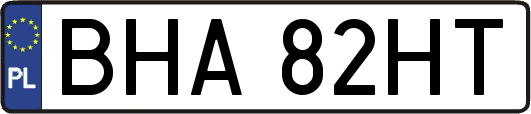 PL
BHA 82HT